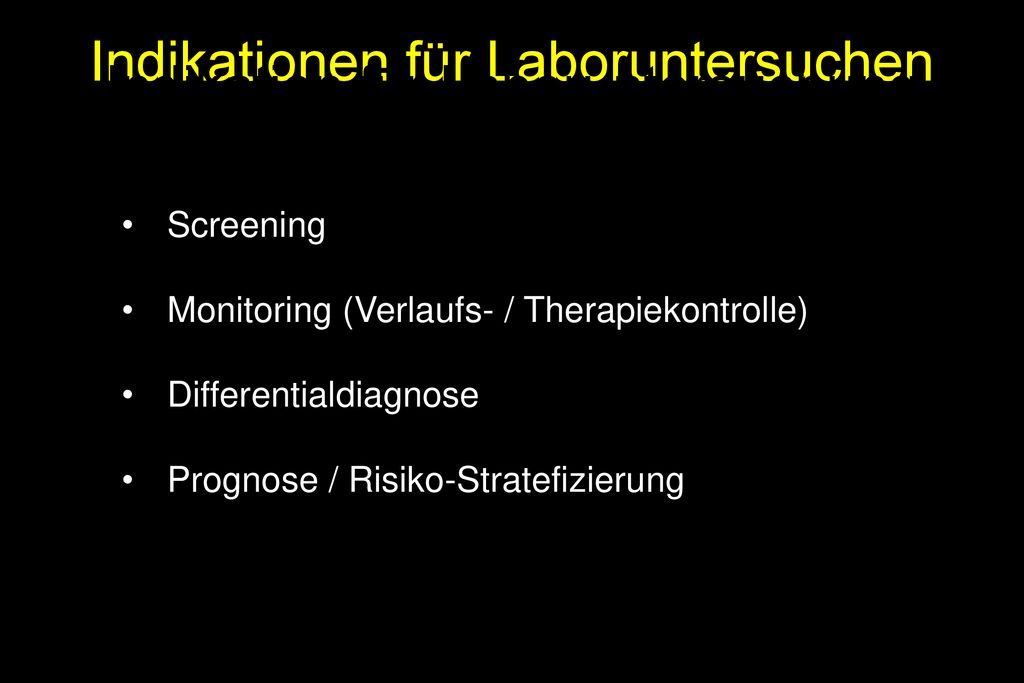 Indikationen für Laboruntersuchen

• Screening

• Monitoring (Verlaufs- / Therapiekontrolle)

• Differentialdiagnose

• Prognose / Risiko-Stratefizierung